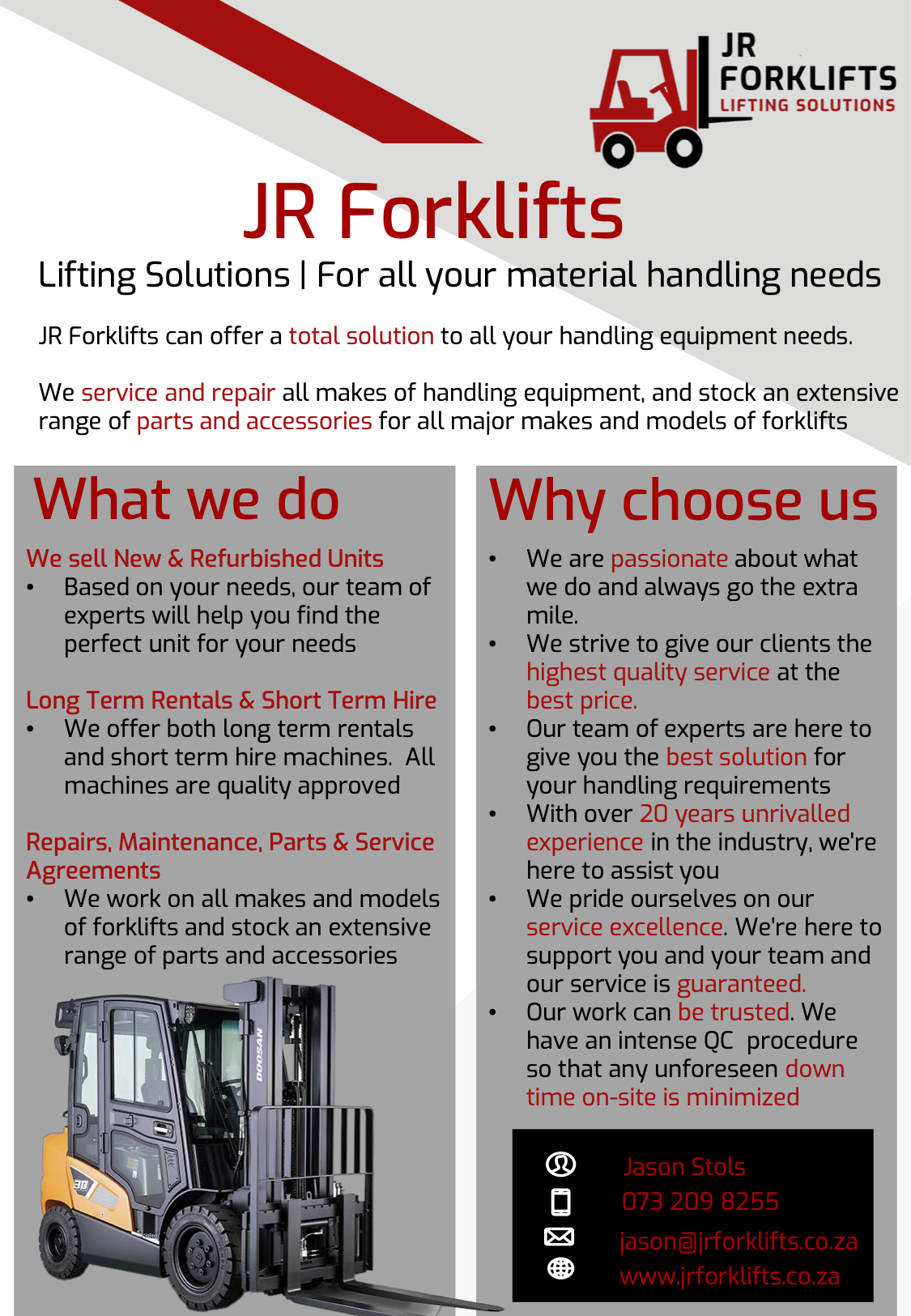 JR FORKLIFTS
LIFTING SOLUTIONS

JR Forklifts

Lifting Solutions | For all your material handling needs

JR Forklifts can offer a total solution to all your handling equipment needs.

We service and repair all makes of handling equipment, and stock an extensive range of parts and accessories for all major makes and models of forklifts

What we do

We sell New & Refurbished Units
• Based on your needs, our team of experts will help you find the perfect unit for your needs

Long Term Rentals & Short Term Hire
• We offer both long term rentals and short term hire machines. All machines are quality approved

Repairs, Maintenance, Parts & Service Agreements
• We work on all makes and models of forklifts and stock an extensive range of parts and accessories

DOOSAN
30

Why choose us

• We are passionate about what we do and always go the extra mile.
• We strive to give our clients the highest quality service at the best price.
• Our team of experts are here to give you the best solution for your handling requirements
• With over 20 years unrivalled experience in the industry, we're here to assist you
• We pride ourselves on our service excellence. We're here to support you and your team and our service is guaranteed.
• Our work can be trusted. We have an intense QC procedure so that any unforeseen down time on-site is minimized

Jason Stols
073 209 8255
jason@jrforklifts.co.za
www.jrforklifts.co.za